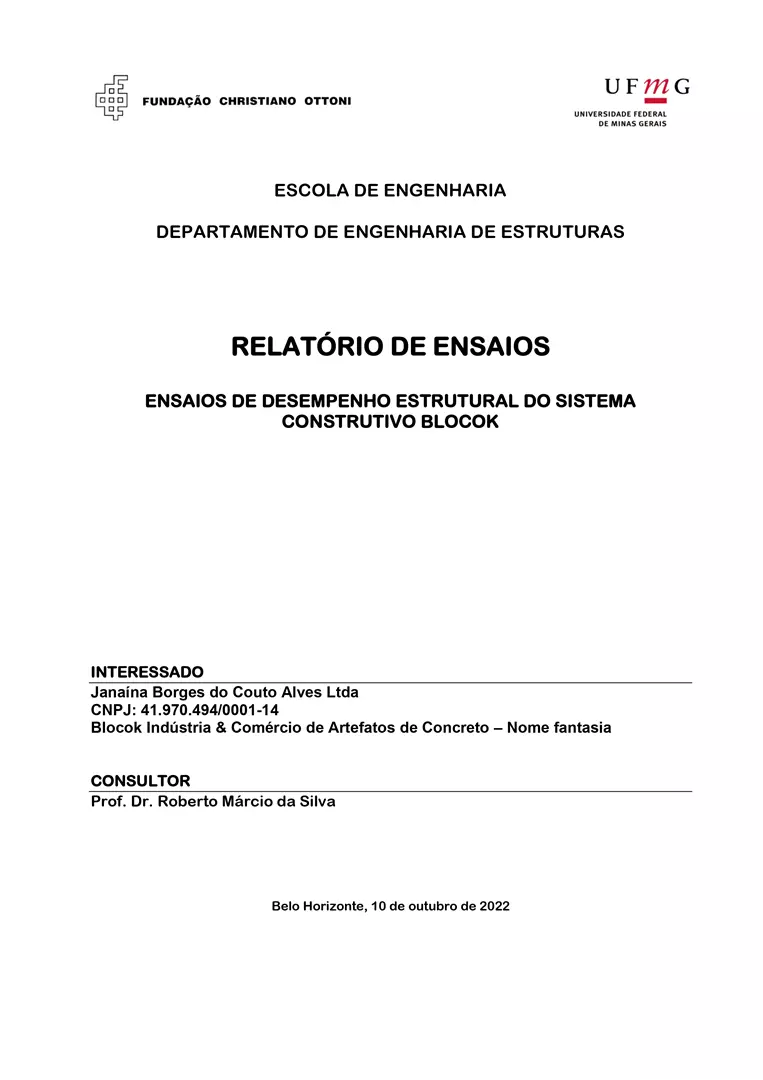 FUNDAÇÃO CHRISTIANO OTTONI

UFMG
UNIVERSIDADE FEDERAL
DE MINAS GERAIS

ESCOLA DE ENGENHARIA

DEPARTAMENTO DE ENGENHARIA DE ESTRUTURAS

RELATÓRIO DE ENSAIOS

ENSAIOS DE DESEMPENHO ESTRUTURAL DO SISTEMA CONSTRUTIVO BLOCOK

INTERESSADO

Janaína Borges do Couto Alves Ltda
CNPJ: 41.970.494/0001-14
Blocok Indústria & Comércio de Artefatos de Concreto – Nome fantasia

CONSULTOR

Prof. Dr. Roberto Márcio da Silva

Belo Horizonte, 10 de outubro de 2022